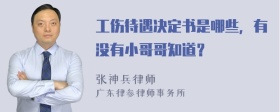 工伤待遇决定书是哪些，有没有小哥哥知道？

张神兵律师

广东律参律师事务所